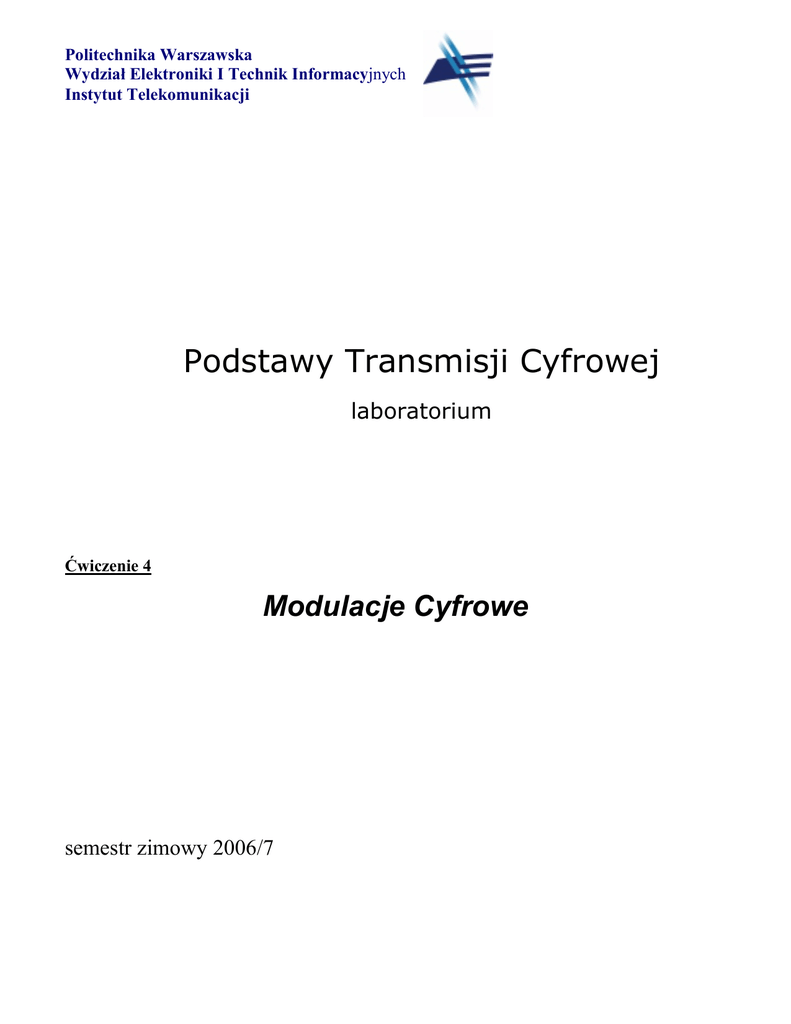 Politechnika Warszawska
Wydział Elektroniki I Technik Informacyjnych
Instytut Telekomunikacji

Podstawy Transmisji Cyfrowej

laboratorium

Ćwiczenie 4

Modulacje Cyfrowe

semestr zimowy 2006/7